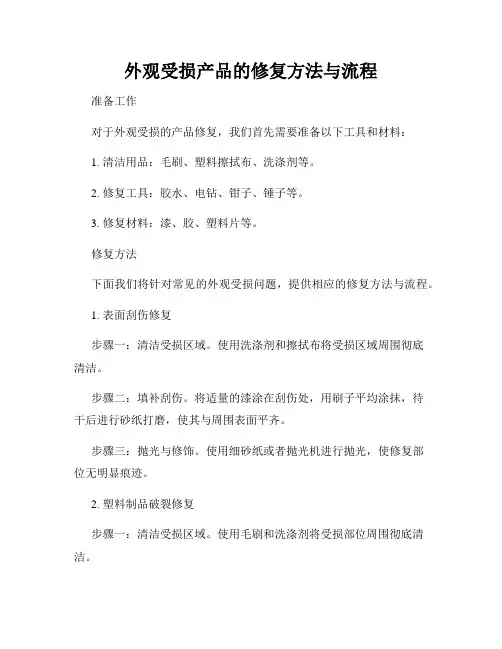 外观受损产品的修复方法与流程

准备工作

对于外观受损的产品修复，我们首先需要准备以下工具和材料：

1. 清洁用品：毛刷、塑料擦拭布、洗涤剂等。

2. 修复工具：胶水、电钻、钳子、锤子等。

3. 修复材料：漆、胶、塑料片等。

修复方法

下面我们将针对常见的外观受损问题，提供相应的修复方法与流程。

1. 表面刮伤修复

步骤一：清洁受损区域。使用洗涤剂和擦拭布将受损区域周围彻底清洁。

步骤二：填补刮伤。将适量的漆涂在刮伤处，用刷子平均涂抹，待干后进行砂纸打磨，使其与周围表面平齐。

步骤三：抛光与修饰。使用细砂纸或者抛光机进行抛光，使修复部位无明显痕迹。

2. 塑料制品破裂修复

步骤一：清洁受损区域。使用毛刷和洗涤剂将受损部位周围彻底清洁。